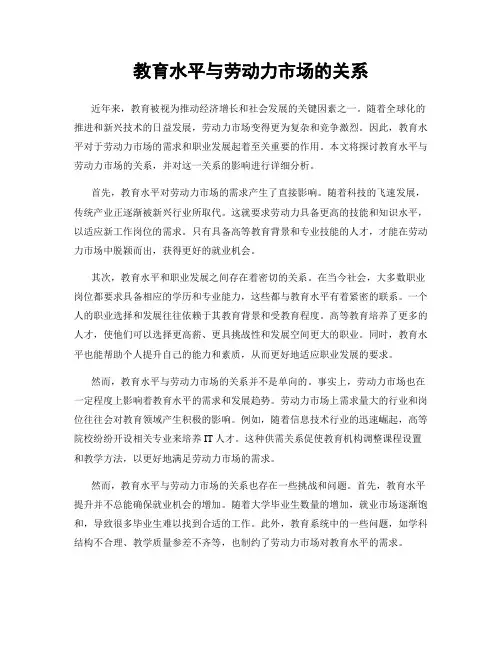 教育水平与劳动力市场的关系

近年来，教育被视为推动经济增长和社会发展的关键因素之一。随着全球化的推进和新兴技术的日益发展，劳动力市场变得更为复杂和竞争激烈。因此，教育水平对于劳动力市场的需求和职业发展起着至关重要的作用。本文将探讨教育水平与劳动力市场的关系，并对这一关系的影响进行详细分析。

首先，教育水平对劳动力市场的需求产生了直接影响。随着科技的飞速发展，传统产业正逐渐被新兴行业所取代。这就要求劳动力具备更高的技能和知识水平，以适应新工作岗位的需求。只有具备高等教育背景和专业技能的人才，才能在劳动力市场中脱颖而出，获得更好的就业机会。

其次，教育水平和职业发展之间存在着密切的关系。在当今社会，大多数职业岗位都要求具备相应的学历和专业能力，这些都与教育水平有着紧密的联系。一个人的职业选择和发展往往依赖于其教育背景和受教育程度。高等教育培养了更多的人才，使他们可以选择更高薪、更具挑战性和发展空间更大的职业。同时，教育水平也能帮助个人提升自己的能力和素质，从而更好地适应职业发展的要求。

然而，教育水平与劳动力市场的关系并不是单向的。事实上，劳动力市场也在一定程度上影响着教育水平的需求和发展趋势。劳动力市场上需求量大的行业和岗位往往会对教育领域产生积极的影响。例如，随着信息技术行业的迅速崛起，高等院校纷纷开设相关专业来培养IT人才。这种供需关系促使教育机构调整课程设置和教学方法，以更好地满足劳动力市场的需求。

然而，教育水平与劳动力市场的关系也存在一些挑战和问题。首先，教育水平提升并不总能确保就业机会的增加。随着大学毕业生数量的增加，就业市场逐渐饱和，导致很多毕业生难以找到合适的工作。此外，教育系统中的一些问题，如学科结构不合理、教学质量参差不齐等，也制约了劳动力市场对教育水平的需求。